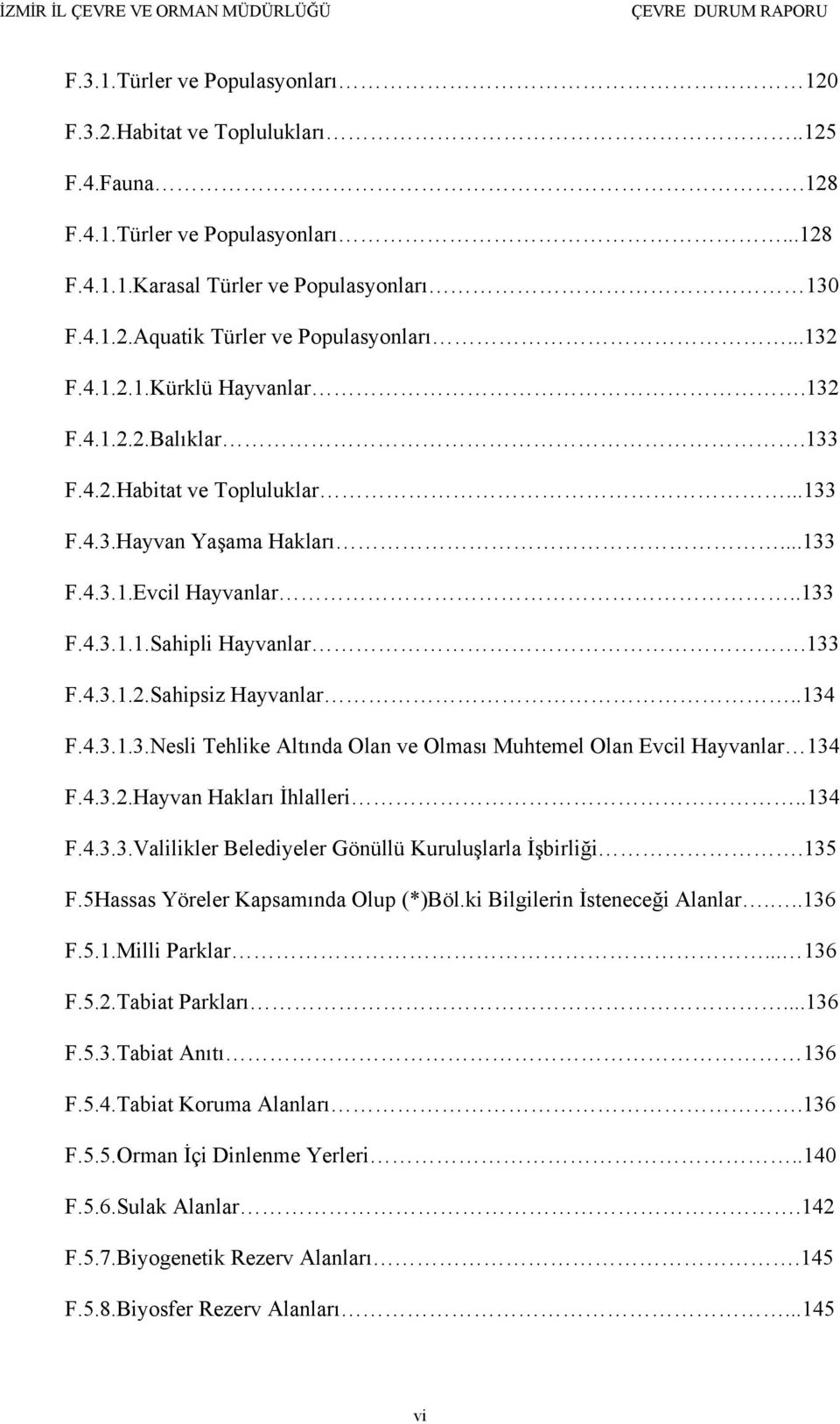 İZMİR İL ÇEVRE VE ORMAN MÜDÜRLÜĞÜ ÇEVRE DURUM RAPORU

F.3.1.Türler ve Populasyonları 120
F.3.2.Habitat ve Toplulukları ..125
F.4.Fauna .128
F.4.1.Türler ve Populasyonları ...128
F.4.1.1.Karasal Türler ve Populasyonları 130
F.4.1.2.Aquatik Türler ve Populasyonları ...132
F.4.1.2.1.Kürklü Hayvanlar .132
F.4.1.2.2.Balıklar .133
F.4.2.Habitat ve Topluluklar ...133
F.4.3.Hayvan Yaşama Hakları ...133
F.4.3.1.Evcil Hayvanlar ..133
F.4.3.1.1.Sahipli Hayvanlar . 133
F.4.3.1.2.Sahipsiz Hayvanlar ..134
F.4.3.1.3.Nesli Tehlike Altında Olan ve Olması Muhtemel Olan Evcil Hayvanlar 134
F.4.3.2.Hayvan Hakları İhlalleri ..134
F.4.3.3.Valilikler Belediyeler Gönüllü Kuruluşlarla İşbirliği .135
F.5Hassas Yöreler Kapsamında Olup (*)Böl.ki Bilgilerin İsteneceği Alanlar ..136
F.5.1.Milli Parklar ... 136
F.5.2.Tabiat Parkları ...136
F.5.3.Tabiat Anıtı 136
F.5.4.Tabiat Koruma Alanları .136
F.5.5.Orman İçi Dinlenme Yerleri ..140
F.5.6.Sulak Alanlar .142
F.5.7.Biyogenetik Rezerv Alanları .145
F.5.8.Biyosfer Rezerv Alanları ...145

vi